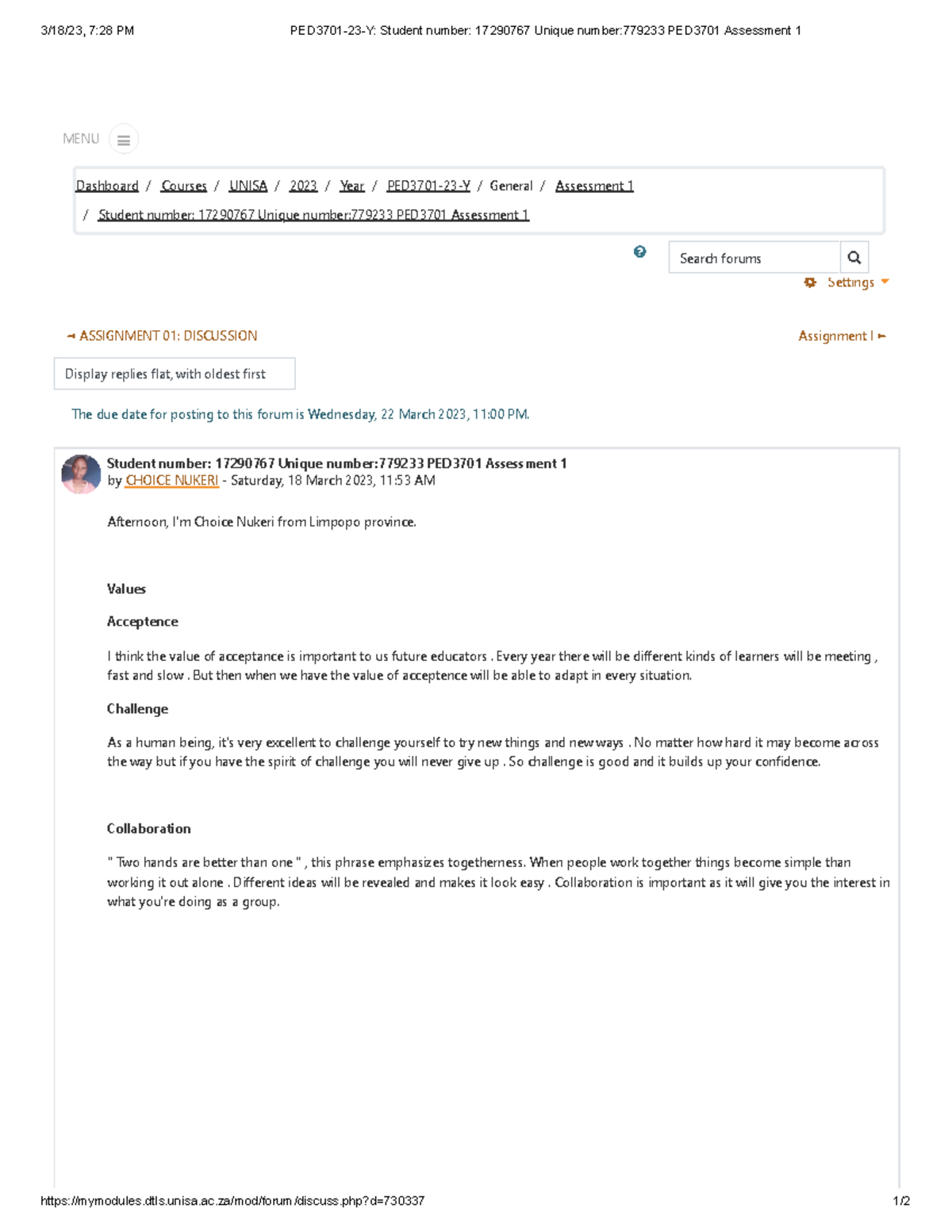 3/18/23, 7:28 PM PED3701-23-Y: Student number: 17290767 Unique number:779233 PED3701 Assessment 1

MENU

Dashboard / Courses / UNISA / 2023 / Year / PED3701-23-Y / General / Assessment 1 / Student number: 17290767 Unique number:779233 PED3701 Assessment 1

Search forums

Settings

◄ ASSIGNMENT 01: DISCUSSION

Assignment I ►

Display replies flat, with oldest first

The due date for posting to this forum is Wednesday, 22 March 2023, 11:00 PM.

Student number: 17290767 Unique number:779233 PED3701 Assessment 1
by CHOICE NUKERI - Saturday, 18 March 2023, 11:53 AM

Afternoon, I'm Choice Nukeri from Limpopo province.

Values

Acceptence

I think the value of acceptance is important to us future educators . Every year there will be different kinds of learners will be meeting , fast and slow . But then when we have the value of acceptence will be able to adapt in every situation.

Challenge

As a human being, it's very excellent to challenge yourself to try new things and new ways . No matter how hard it may become across the way but if you have the spirit of challenge you will never give up . So challenge is good and it builds up your confidence.

Collaboration

" Two hands are better than one " , this phrase emphasizes togetherness. When people work together things become simple than working it out alone . Different ideas will be revealed and makes it look easy . Collaboration is important as it will give you the interest in what you're doing as a group.

https://mymodules.dtls.unisa.ac.za/mod/forum/discuss.php?d=730337 1/2